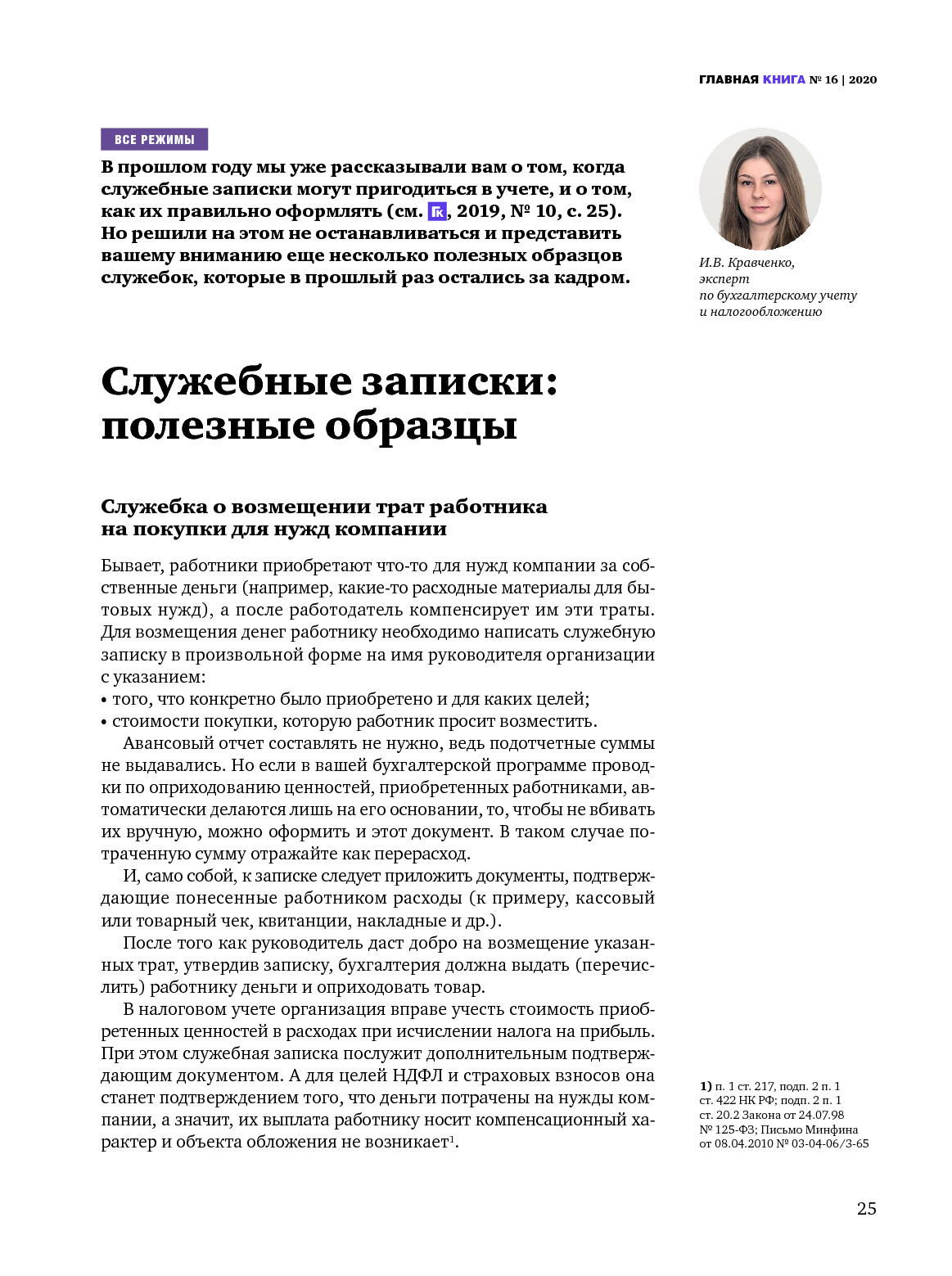 ГЛАВНАЯ КНИГА № 16 | 2020

ВСЕ РЕЖИМЫ

В прошлом году мы уже рассказывали вам о том, когда служебные записки могут пригодиться в учете, и о том, как их правильно оформлять (см. ГК, 2019, № 10, с. 25). Но решили на этом не останавливаться и представить вашему вниманию еще несколько полезных образцов служебок, которые в прошлый раз остались за кадром.

И.В. Кравченко, эксперт по бухгалтерскому учету и налогообложению

Служебные записки: полезные образцы

Служебка о возмещении трат работника на покупки для нужд компании

Бывает, работники приобретают что-то для нужд компании за собственные деньги (например, какие-то расходные материалы для бытовых нужд), а после работодатель компенсирует им эти траты. Для возмещения денег работнику необходимо написать служебную записку в произвольной форме на имя руководителя организации с указанием:
• того, что конкретно было приобретено и для каких целей;
• стоимости покупки, которую работник просит возместить.

Авансовый отчет составлять не нужно, ведь подотчетные суммы не выдавались. Но если в вашей бухгалтерской программе проводки по оприходованию ценностей, приобретенных работниками, автоматически делаются лишь на его основании, то, чтобы не вбивать их вручную, можно оформить и этот документ. В таком случае потраченную сумму отражайте как перерасход.

И, само собой, к записке следует приложить документы, подтверждающие понесенные работником расходы (к примеру, кассовый или товарный чек, квитанции, накладные и др.).

После того как руководитель даст добро на возмещение указанных трат, утвердив записку, бухгалтерия должна выдать (перечислить) работнику деньги и оприходовать товар.

В налоговом учете организация вправе учесть стоимость приобретенных ценностей в расходах при исчислении налога на прибыль. При этом служебная записка послужит дополнительным подтверждающим документом. А для целей НДФЛ и страховых взносов она станет подтверждением того, что деньги потрачены на нужды компании, а значит, их выплата работнику носит компенсационный характер и объекта обложения не возникает$^1$.

1) п. 1 ст. 217, подп. 2 п. 1 ст. 422 НК РФ; подп. 2 п. 1 ст. 20.2 Закона от 24.07.98 № 125-ФЗ; Письмо Минфина от 08.04.2010 № 03-04-06/3-65

25